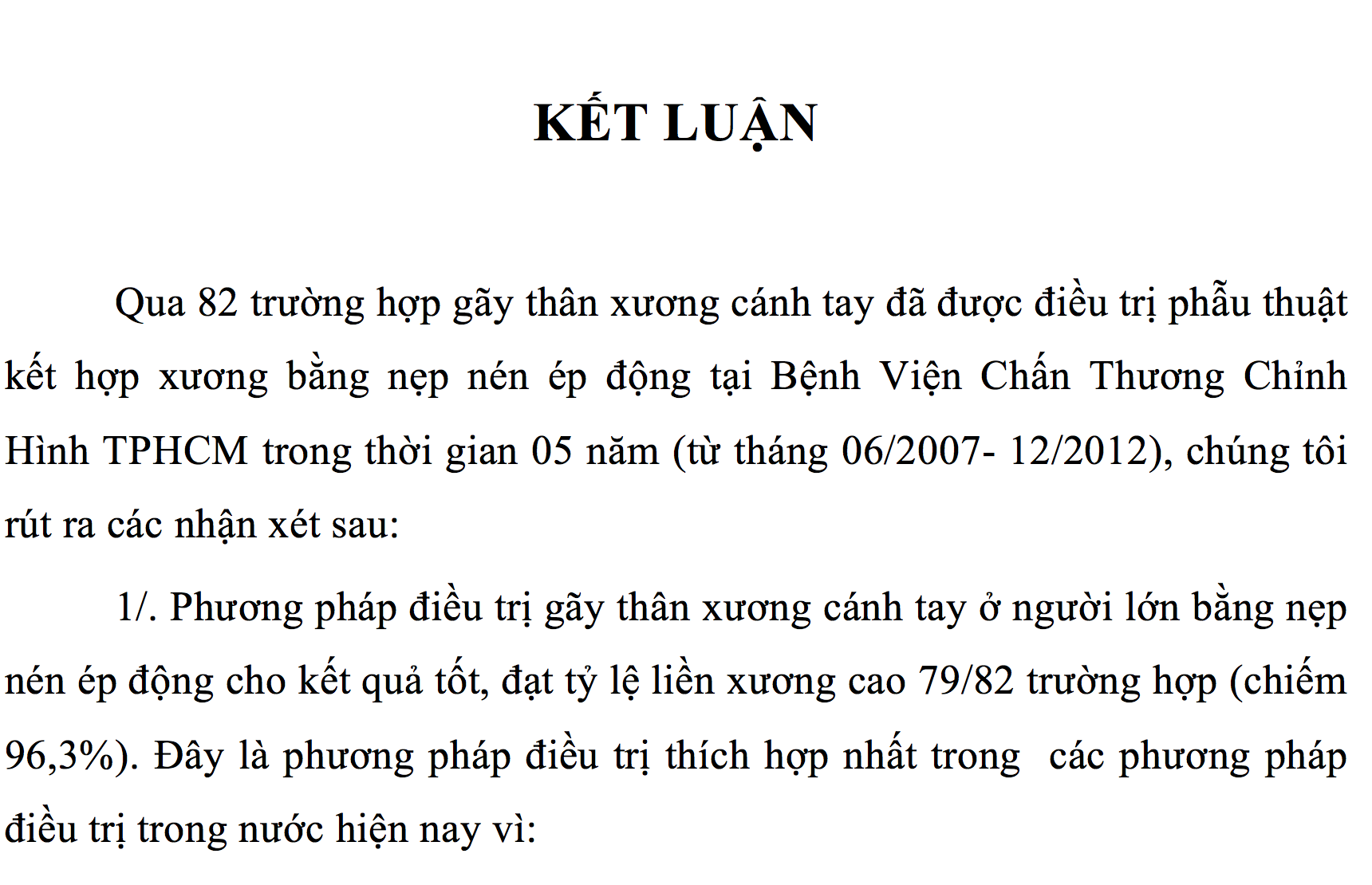 KẾT LUẬN

Qua 82 trường hợp gãy thân xương cánh tay đã được điều trị phẫu thuật kết hợp xương bằng nẹp nén ép động tại Bệnh Viện Chấn Thương Chỉnh Hình TPHCM trong thời gian 05 năm (từ tháng 06/2007- 12/2012), chúng tôi rút ra các nhận xét sau:

1/. Phương pháp điều trị gãy thân xương cánh tay ở người lớn bằng nẹp nén ép động cho kết quả tốt, đạt tỷ lệ liền xương cao 79/82 trường hợp (chiếm 96,3%). Đây là phương pháp điều trị thích hợp nhất trong các phương pháp điều trị trong nước hiện nay vì: